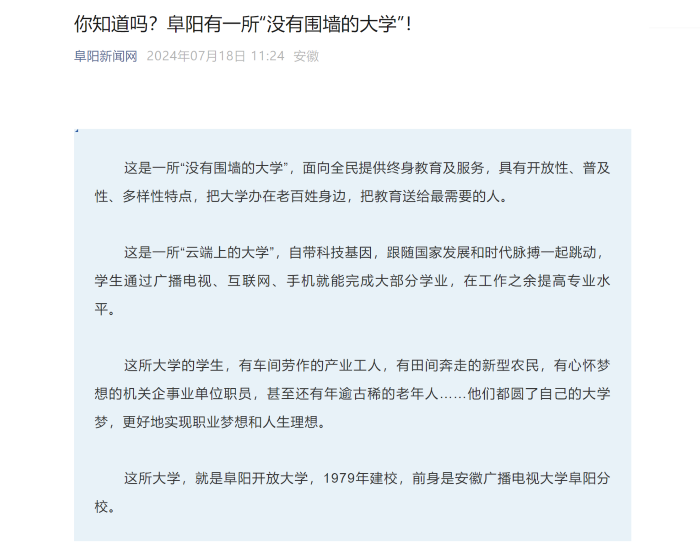 你知道吗？阜阳有一所“没有围墙的大学”！

阜阳新闻网 2024年07月18日 11:24 安徽

这是一所“没有围墙的大学”，面向全民提供终身教育及服务，具有开放性、普及性、多样性特点，把大学办在老百姓身边，把教育送给最需要的人。

这是一所“云端上的大学”，自带科技基因，跟随国家发展和时代脉搏一起跳动，学生通过广播电视、互联网、手机就能完成大部分学业，在工作之余提高专业水平。

这所大学的学生，有车间劳作的产业工人，有田间奔走的新型农民，有心怀梦想的机关企事业单位职员，甚至还有年逾古稀的老年人……他们都圆了自己的大学梦，更好地实现职业梦想和人生理想。

这所大学，就是阜阳开放大学，1979年建校，前身是安徽广播电视大学阜阳分校。